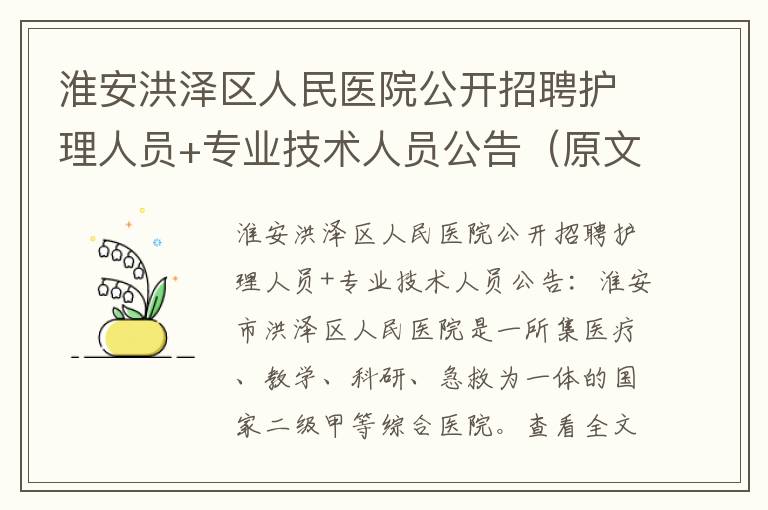 淮安洪泽区人民医院公开招聘护理人员+专业技术人员公告（原文

淮安洪泽区人民医院公开招聘护理人员+专业技术人员公告：淮安市洪泽区人民医院是一所集医疗、教学、科研、急救为一体的国家二级甲等综合医院。查看全文